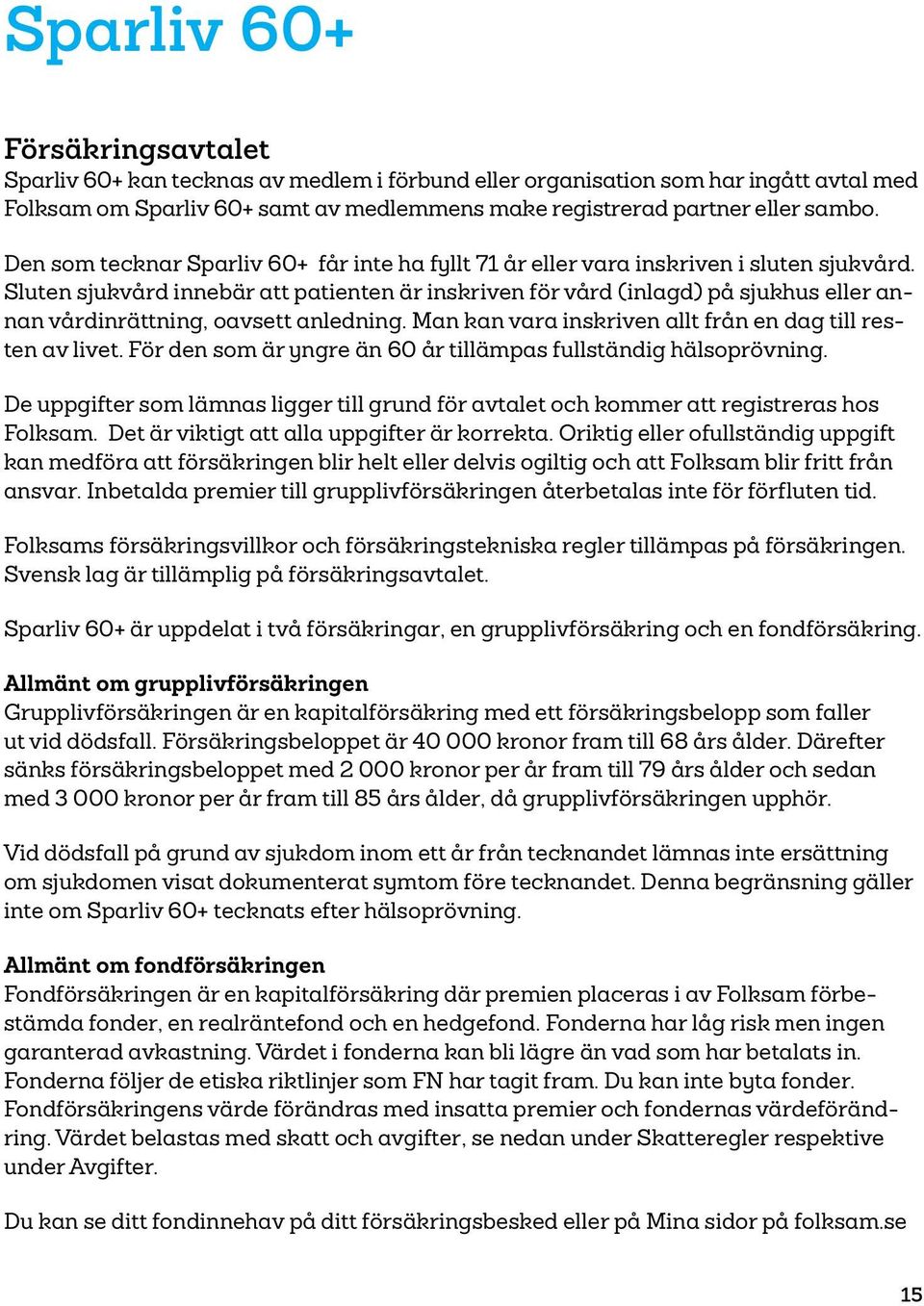 Sparliv 60+

Försäkringsavtalet
Sparliv 60+ kan tecknas av medlem i förbund eller organisation som har ingått avtal med Folksam om Sparliv 60+ samt av medlemmens make registrerad partner eller sambo.

Den som tecknar Sparliv 60+ får inte ha fyllt 71 år eller vara inskriven i sluten sjukvård. Sluten sjukvård innebär att patienten är inskriven för vård (inlagd) på sjukhus eller annan vårdinrättning, oavsett anledning. Man kan vara inskriven allt från en dag till resten av livet. För den som är yngre än 60 år tillämpas fullständig hälsoprövning.

De uppgifter som lämnas ligger till grund för avtalet och kommer att registreras hos Folksam. Det är viktigt att alla uppgifter är korrekta. Oriktig eller ofullständig uppgift kan medföra att försäkringen blir helt eller delvis ogiltig och att Folksam blir fritt från ansvar. Inbetalda premier till grupplivförsäkringen återbetalas inte för förfluten tid.

Folksams försäkringsvillkor och försäkringstekniska regler tillämpas på försäkringen. Svensk lag är tillämplig på försäkringsavtalet.

Sparliv 60+ är uppdelat i två försäkringar, en grupplivförsäkring och en fondförsäkring.

Allmänt om grupplivförsäkringen
Grupplivförsäkringen är en kapitalförsäkring med ett försäkringsbelopp som faller ut vid dödsfall. Försäkringsbeloppet är 40 000 kronor fram till 68 års ålder. Därefter sänks försäkringsbeloppet med 2 000 kronor per år fram till 79 års ålder och sedan med 3 000 kronor per år fram till 85 års ålder, då grupplivförsäkringen upphör.

Vid dödsfall på grund av sjukdom inom ett år från tecknandet lämnas inte ersättning om sjukdomen visat dokumenterat symtom före tecknandet. Denna begränsning gäller inte om Sparliv 60+ tecknats efter hälsoprövning.

Allmänt om fondförsäkringen
Fondförsäkringen är en kapitalförsäkring där premien placeras i av Folksam förbestämda fonder, en realräntefond och en hedgefond. Fonderna har låg risk men ingen garanterad avkastning. Värdet i fonderna kan bli lägre än vad som har betalats in. Fonderna följer de etiska riktlinjer som FN har tagit fram. Du kan inte byta fonder. Fondförsäkringens värde förändras med insatta premier och fondernas värdeförändring. Värdet belastas med skatt och avgifter, se nedan under Skatteregler respektive under Avgifter.

Du kan se ditt fondinnehav på ditt försäkringsbesked eller på Mina sidor på folksam.se

15